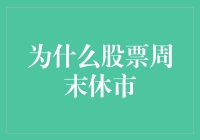 为什么股票周末休市